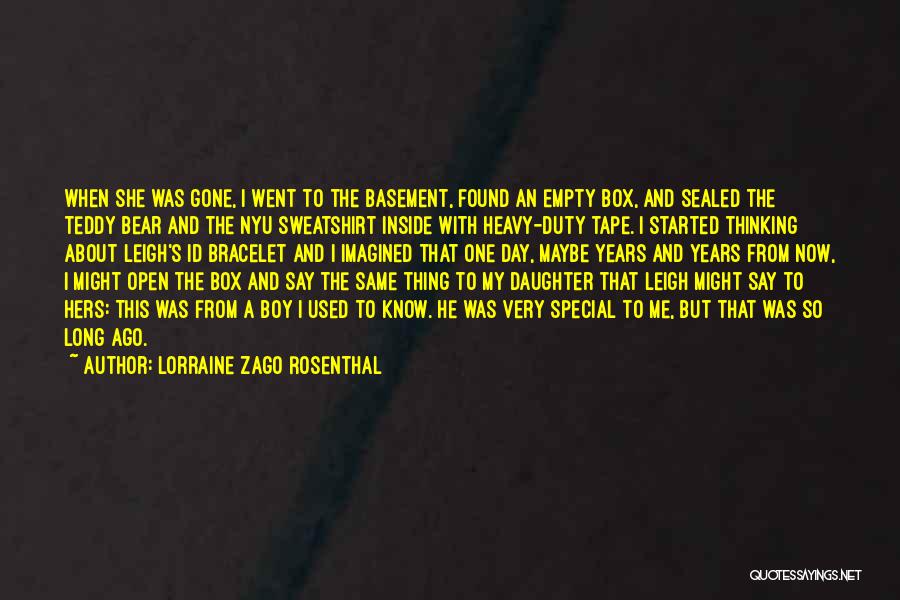 WHEN SHE WAS GONE, I WENT TO THE BASEMENT, FOUND AN EMPTY BOX, AND SEALED THE TEDDY BEAR AND THE NYU SWEATSHIRT INSIDE WITH HEAVY-DUTY TAPE. I STARTED THINKING ABOUT LEIGH'S ID BRACELET AND I IMAGINED THAT ONE DAY, MAYBE YEARS AND YEARS FROM NOW, I MIGHT OPEN THE BOX AND SAY THE SAME THING TO MY DAUGHTER THAT LEIGH MIGHT SAY TO HERS: THIS WAS FROM A BOY I USED TO KNOW. HE WAS VERY SPECIAL TO ME, BUT THAT WAS SO LONG AGO.

~ AUTHOR: LORRAINE ZAGO ROSENTHAL

QUOTESSAYINGS.NET